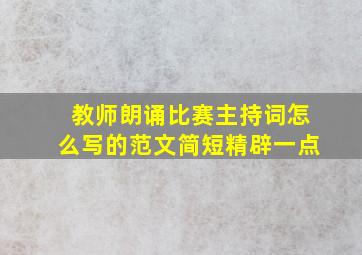 教师朗诵比赛主持词怎么写的范文简短精辟一点